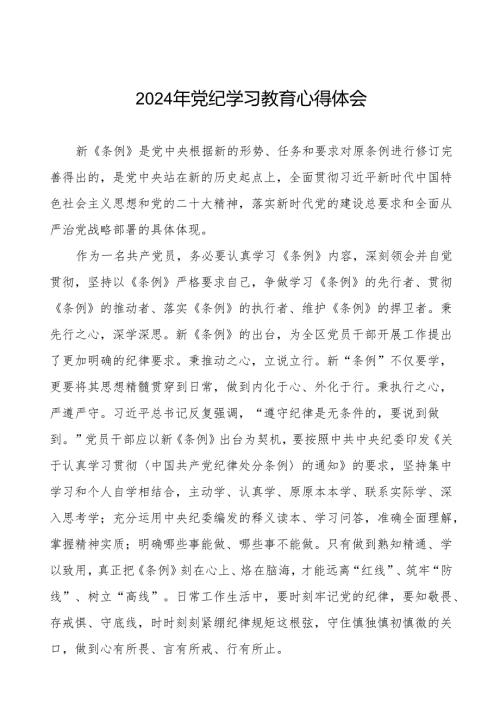 2024年党纪学习教育心得体会

新《条例》是党中央根据新的形势、任务和要求对原条例进行修订完善得出的，是党中央站在新的历史起点上，全面贯彻习近平新时代中国特色社会主义思想和党的二十大精神，落实新时代党的建设总要求和全面从严治党战略部署的具体体现。

作为一名共产党员，务必要认真学习《条例》内容，深刻领会并自觉贯彻，坚持以《条例》严格要求自己，争做学习《条例》的先行者、贯彻《条例》的推动者、落实《条例》的执行者、维护《条例》的捍卫者。秉先行之心，深学深思。新《条例》的出台，为全区党员干部开展工作提出了更加明确的纪律要求。秉推动之心，立说立行。新“条例”不仅要学，更要将其思想精髓贯穿到日常，做到内化于心、外化于行。秉执行之心，严遵严守。习近平总书记反复强调，“遵守纪律是无条件的，要说到做到。”党员干部应以新《条例》出台为契机，要按照中共中央纪委印发《关于认真学习贯彻〈中国共产党纪律处分条例〉的通知》的要求，坚持集中学习和个人自学相结合，主动学、认真学、原原本本学、联系实际学、深入思考学；充分运用中央纪委编发的释义读本、学习问答，准确全面理解，掌握精神实质；明确哪些事能做、哪些事不能做。只有做到熟知精通、学以致用，真正把《条例》刻在心上、烙在脑海，才能远离“红线”、筑牢“防线”、树立“高线”。日常工作生活中，要时刻牢记党的纪律，要知敬畏、存戒惧、守底线，时时刻刻紧绷纪律规矩这根弦，守住慎独慎初慎微的关口，做到心有所畏、言有所戒、行有所止。